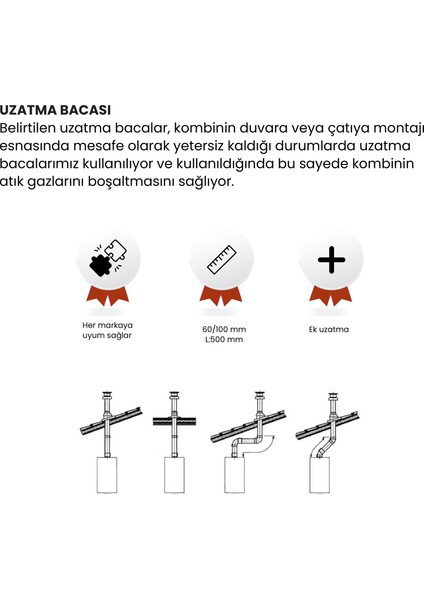 UZATMA BACASI
Belirtilen uzatma bacalar, kombinin duvara veya çatıya montajı esnasında mesafe olarak yetersiz kaldığı durumlarda uzatma bacalarımız kullanılıyor ve kullanıldığında bu sayede kombinin atık gazlarını boşaltmasını sağlıyor.

Her markaya uyum sağlar

60/100 mm
L:500 mm

Ek uzatma